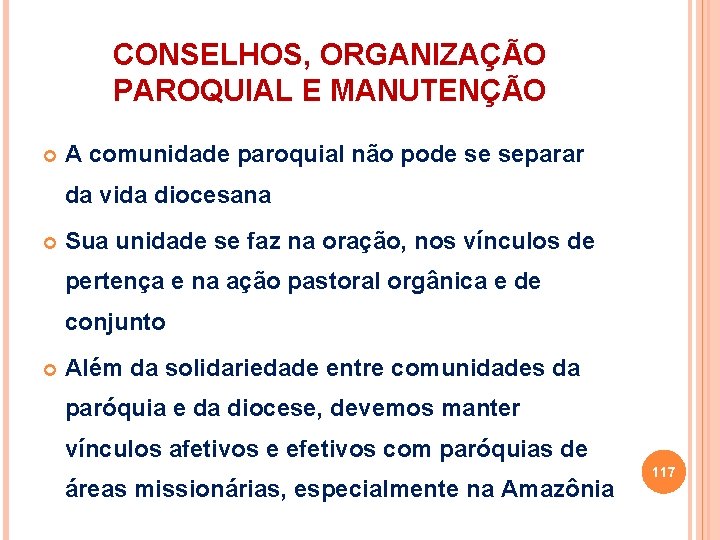 CONSELHOS, ORGANIZAÇÃO PAROQUIAL E MANUTENÇÃO

A comunidade paroquial não pode se separar da vida diocesana

Sua unidade se faz na oração, nos vínculos de pertença e na ação pastoral orgânica e de conjunto

Além da solidariedade entre comunidades da paróquia e da diocese, devemos manter vínculos afetivos e efetivos com paróquias de áreas missionárias, especialmente na Amazônia

117